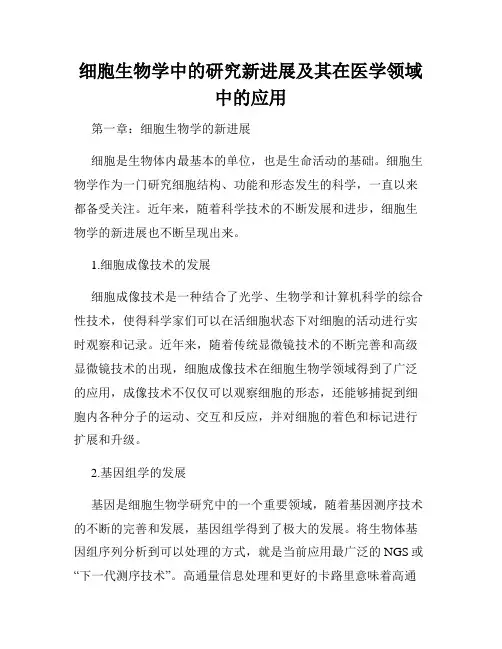 细胞生物学中的研究新进展及其在医学领域中的应用

第一章：细胞生物学的新进展

细胞是生物体内最基本的单位，也是生命活动的基础。细胞生物学作为一门研究细胞结构、功能和形态发生的科学，一直以来都备受关注。近年来，随着科学技术的不断发展和进步，细胞生物学的新进展也不断呈现出来。

1.细胞成像技术的发展

细胞成像技术是一种结合了光学、生物学和计算机科学的综合性技术，使得科学家们可以在活细胞状态下对细胞的活动进行实时观察和记录。近年来，随着传统显微镜技术的不断完善和高级显微镜技术的出现，细胞成像技术在细胞生物学领域得到了广泛的应用，成像技术不仅仅可以观察细胞的形态，还能够捕捉到细胞内各种分子的运动、交互和反应，并对细胞的着色和标记进行扩展和升级。

2.基因组学的发展

基因是细胞生物学研究中的一个重要领域，随着基因测序技术的不断的完善和发展，基因组学得到了极大的发展。将生物体基因组序列分析到可以处理的方式，就是当前应用最广泛的 NGS 或“下一代测序技术”。高通量信息处理和更好的卡路里意味着高通